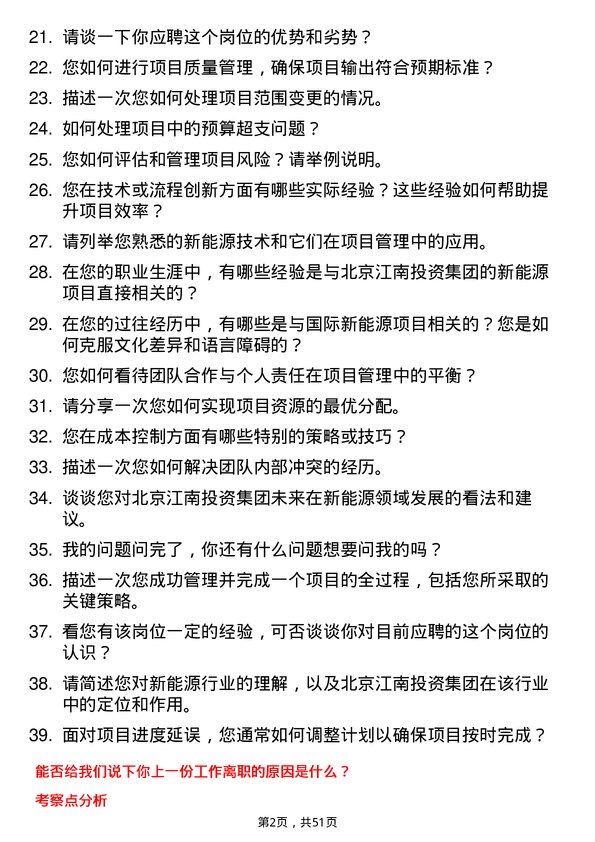 21. 请谈一下你应聘这个岗位的优势和劣势？

22. 您如何进行项目质量管理，确保项目输出符合预期标准？

23. 描述一次您如何处理项目范围变更的情况。

24. 如何处理项目中的预算超支问题？

25. 您如何评估和管理项目风险？请举例说明。

26. 您在技术或流程创新方面有哪些实际经验？这些经验如何帮助提升项目效率？

27. 请列举您熟悉的新能源技术和它们在项目管理中的应用。

28. 在您的职业生涯中，有哪些经验是与北京江南投资集团的新能源项目直接相关的？

29. 在您的过往经历中，有哪些是与国际新能源项目相关的？您是如何克服文化差异和语言障碍的？

30. 您如何看待团队合作与个人责任在项目管理中的平衡？

31. 请分享一次您如何实现项目资源的最优分配。

32. 您在成本控制方面有哪些特别的策略或技巧？

33. 描述一次您如何解决团队内部冲突的经历。

34. 谈谈您对北京江南投资集团未来在新能源领域发展的看法和建议。

35. 我的问题问完了，你还有什么问题想要问我的吗？

36. 描述一次您成功管理并完成一个项目的全过程，包括您所采取的关键策略。

37. 看您有该岗位一定的经验，可否谈谈你对目前应聘的这个岗位的认识？

38. 请简述您对新能源行业的理解，以及北京江南投资集团在该行业中的定位和作用。

39. 面对项目进度延误，您通常如何调整计划以确保项目按时完成？

能否给我们说下你上一份工作离职的原因是什么？

考察点分析

第2页，共51页